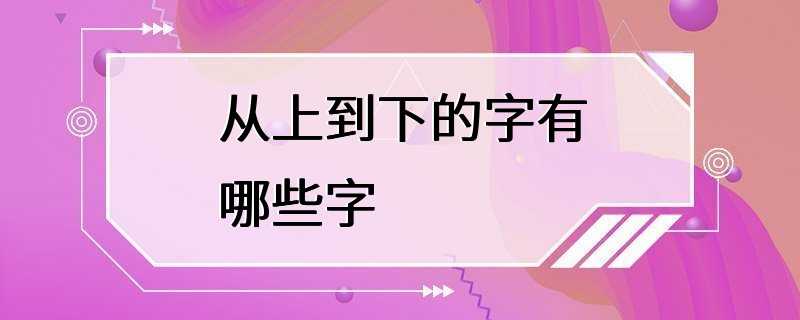 从上到下的字有哪些字